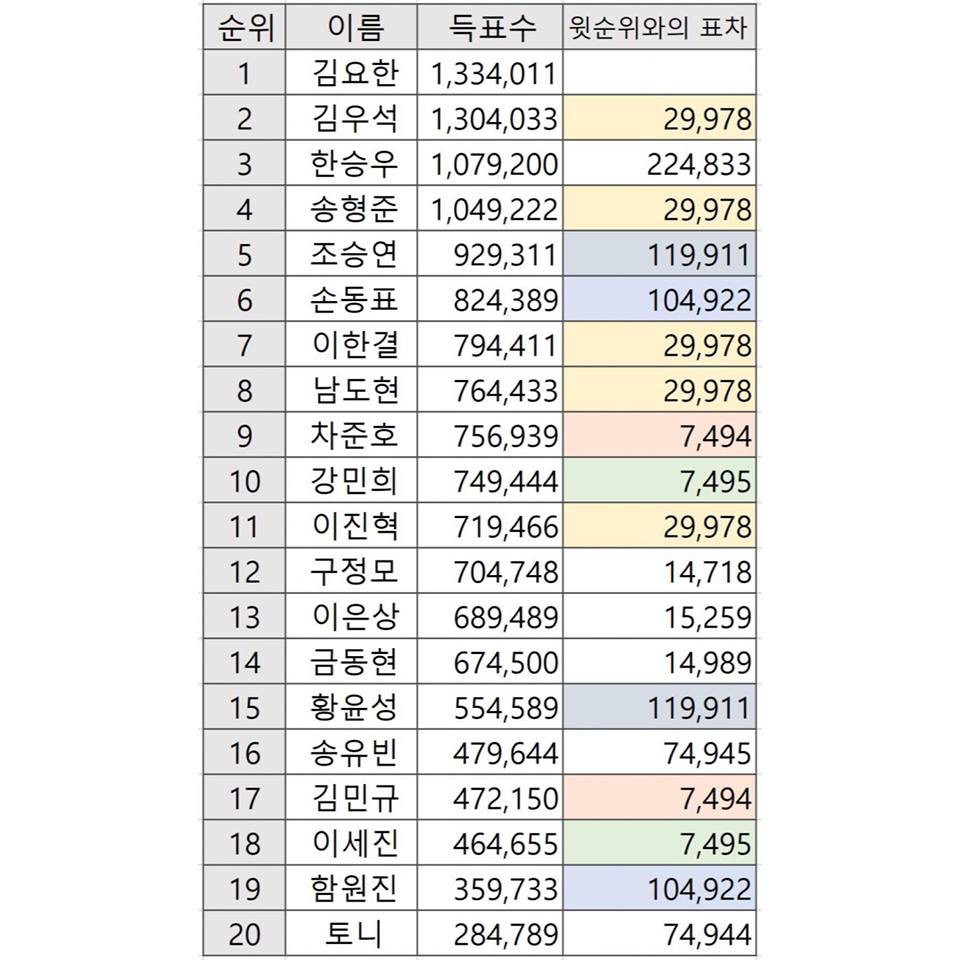 | 순위 | 이름 | 득표수 | 윗순위와의 표차 |
|---|---|---|---|
| 1 | 김요한 | 1,334,011 | |
| 2 | 김우석 | 1,304,033 | 29,978 |
| 3 | 한승우 | 1,079,200 | 224,833 |
| 4 | 송형준 | 1,049,222 | 29,978 |
| 5 | 조승연 | 929,311 | 119,911 |
| 6 | 손동표 | 824,389 | 104,922 |
| 7 | 이한결 | 794,411 | 29,978 |
| 8 | 남도현 | 764,433 | 29,978 |
| 9 | 차준호 | 756,939 | 7,494 |
| 10 | 강민희 | 749,444 | 7,495 |
| 11 | 이진혁 | 719,466 | 29,978 |
| 12 | 구정모 | 704,748 | 14,718 |
| 13 | 이은상 | 689,489 | 15,259 |
| 14 | 금동현 | 674,500 | 14,989 |
| 15 | 황윤성 | 554,589 | 119,911 |
| 16 | 송유빈 | 479,644 | 74,945 |
| 17 | 김민규 | 472,150 | 7,494 |
| 18 | 이세진 | 464,655 | 7,495 |
| 19 | 함원진 | 359,733 | 104,922 |
| 20 | 토니 | 284,789 | 74,944 |